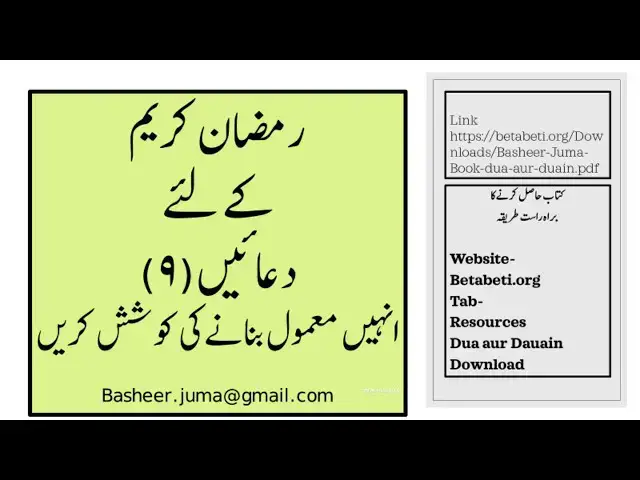 رمضان کریم

کے لئے

دعائیں (۹)

انہیں معمول بنانے کی کوشش کریں

Basheer.juma@gmail.com

Link
https://betabeti.org/Downloads/Basheer-Juma-Book-dua-aur-duain.pdf

کتاب حاصل کرنے کا
براہ راست طریقہ

Website-
Betabeti.org
Tab-
Resources
Dua aur Dauain
Download